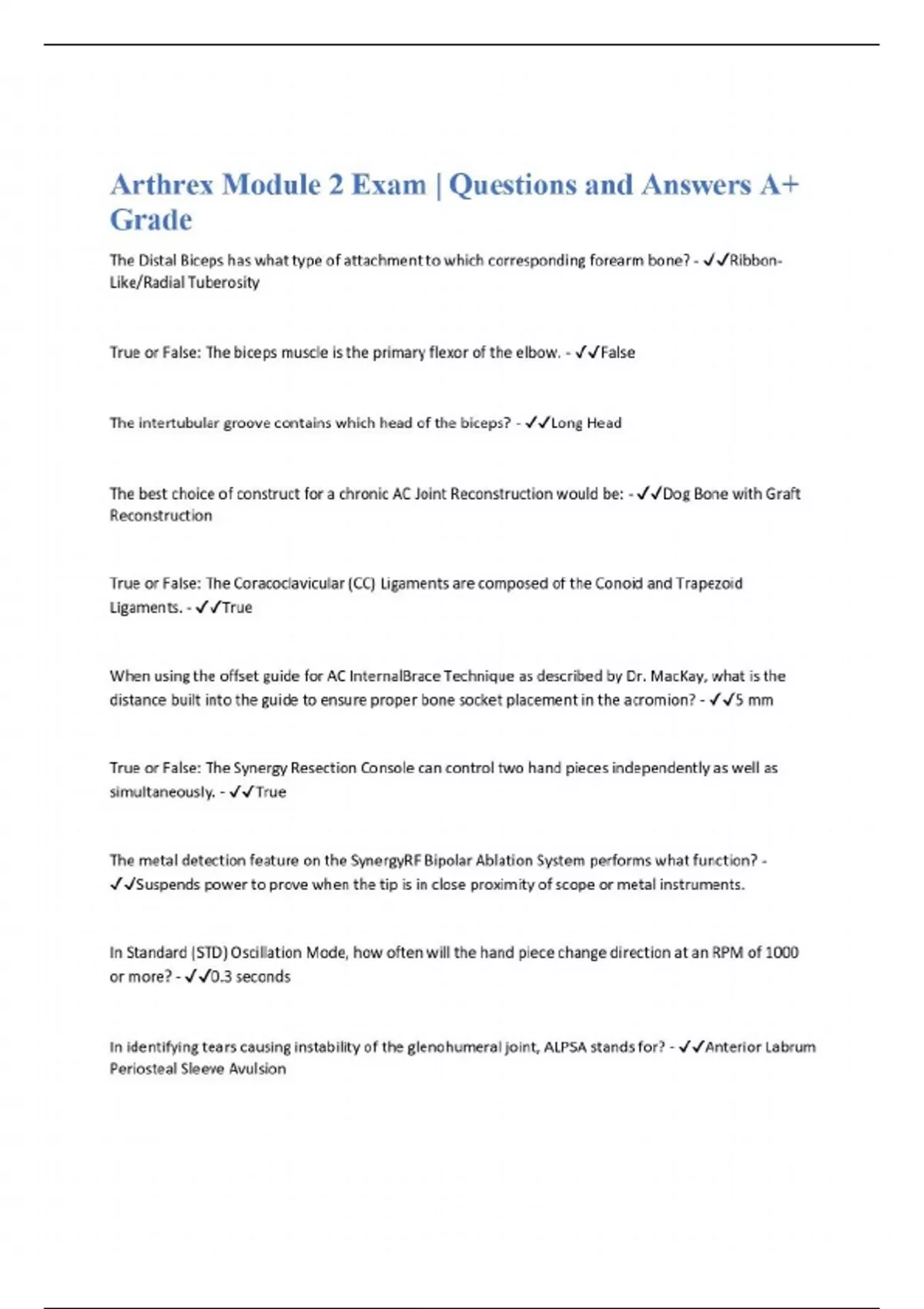 Arthrex Module 2 Exam | Questions and Answers A+ Grade

The Distal Biceps has what type of attachment to which corresponding forearm bone? - ✓✓Ribbon-Like/Radial Tuberosity

True or False: The biceps muscle is the primary flexor of the elbow. - ✓✓False

The intertubular groove contains which head of the biceps? - ✓✓Long Head

The best choice of construct for a chronic AC Joint Reconstruction would be: - ✓✓Dog Bone with Graft Reconstruction

True or False: The Coracoclavicular (CC) Ligaments are composed of the Conoid and Trapezoid Ligaments. - ✓✓True

When using the offset guide for AC InternalBrace Technique as described by Dr. MacKay, what is the distance built into the guide to ensure proper bone socket placement in the acromion? - ✓✓5 mm

True or False: The Synergy Resection Console can control two hand pieces independently as well as simultaneously. - ✓✓True

The metal detection feature on the SynergyRF Bipolar Ablation System performs what function? - ✓✓Suspends power to prove when the tip is in close proximity of scope or metal instruments.

In Standard (STD) Oscillation Mode, how often will the hand piece change direction at an RPM of 1000 or more? - ✓✓0.3 seconds

In identifying tears causing instability of the glenohumeral joint, ALPSA stands for? - ✓✓Anterior Labrum Periosteal Sleeve Avulsion